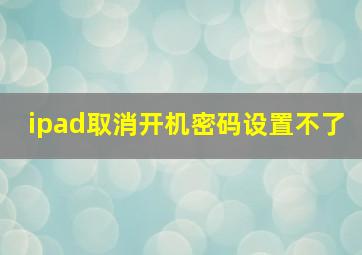 ipad取消开机密码设置不了